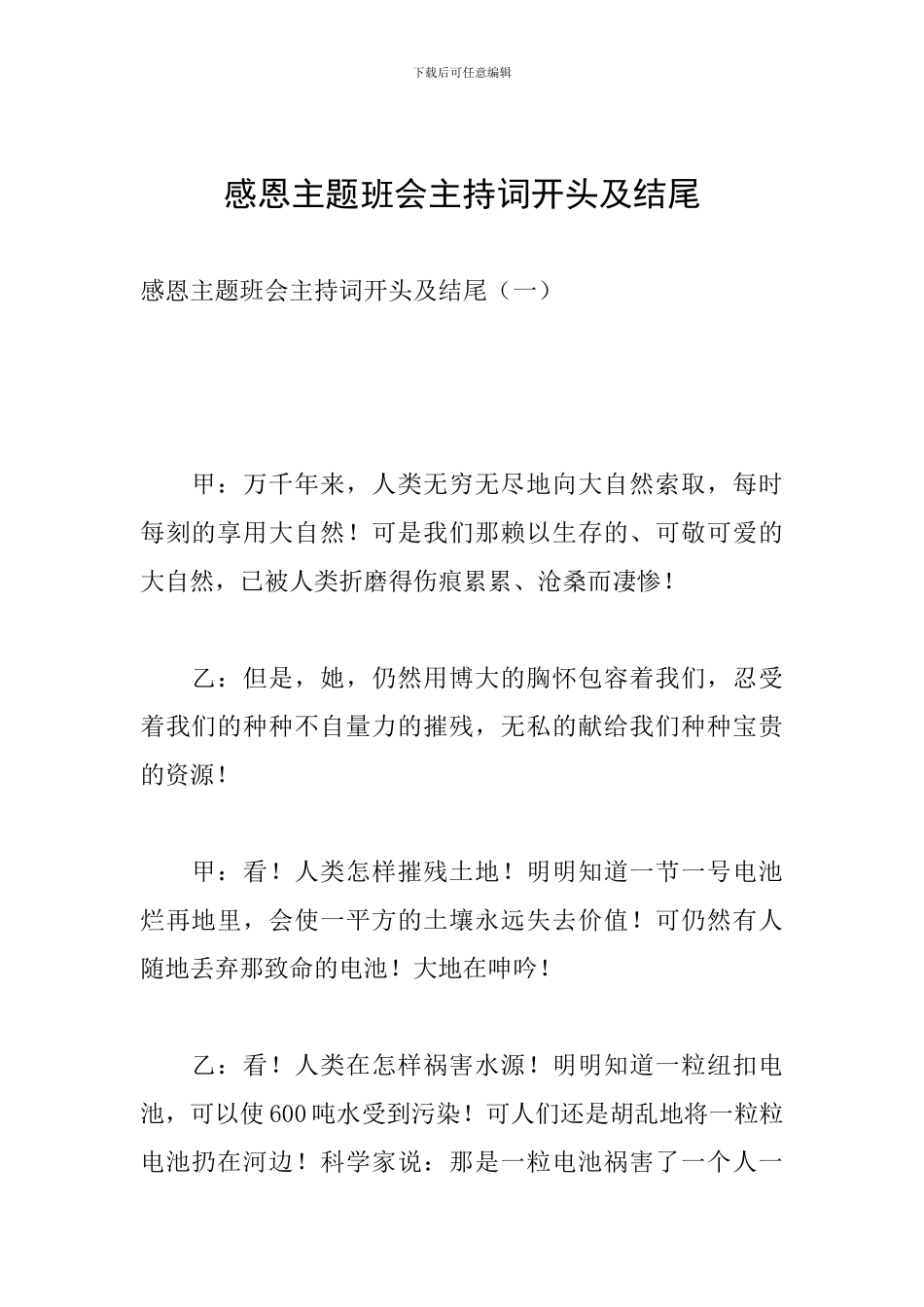 下载后可任意编辑

感恩主题班会主持词开头及结尾

感恩主题班会主持词开头及结尾（一）

甲：万千年来，人类无穷无尽地向大自然索取，每时每刻的享用大自然！可是我们那赖以生存的、可敬可爱的大自然，已被人类折磨得伤痕累累、沧桑而凄惨！

乙：但是，她，仍然用博大的胸怀包容着我们，忍受着我们的种种不自量力的摧残，无私的献给我们种种宝贵的资源！

甲：看！人类怎样摧残土地！明明知道一节一号电池烂再地里，会使一平方的土壤永远失去价值！可仍然有人随地丢弃那致命的电池！大地在呻吟！

乙：看！人类在怎样祸害水源！明明知道一粒纽扣电池，可以使600吨水受到污染！可人们还是胡乱地将一粒粒电池扔在河边！科学家说：那是一粒电池祸害了一个人一